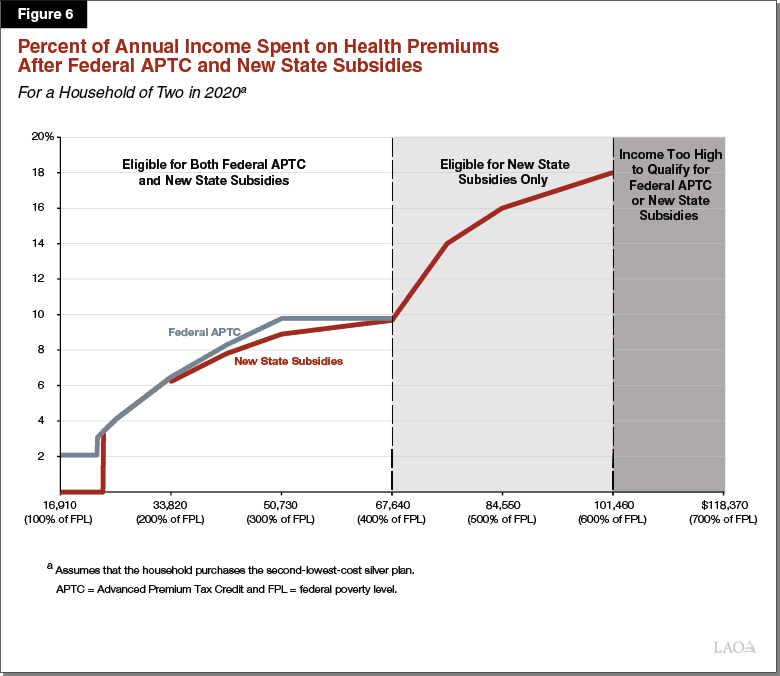 Figure 6

Percent of Annual Income Spent on Health Premiums After Federal APTC and New State Subsidies

For a Household of Two in 2020$^a$

20%
18
16
14
12
10
8
6
4
2

Eligible for Both Federal APTC and New State Subsidies

Eligible for New State Subsidies Only

Income Too High to Qualify for Federal APTC or New State Subsidies

Federal APTC

New State Subsidies

16,910 (100% of FPL)
33,820 (200% of FPL)
50,730 (300% of FPL)
67,640 (400% of FPL)
84,550 (500% of FPL)
101,460 (600% of FPL)
$118,370 (700% of FPL)

$^a$ Assumes that the household purchases the second-lowest-cost silver plan.

APTC = Advanced Premium Tax Credit and FPL = federal poverty level.

LAO